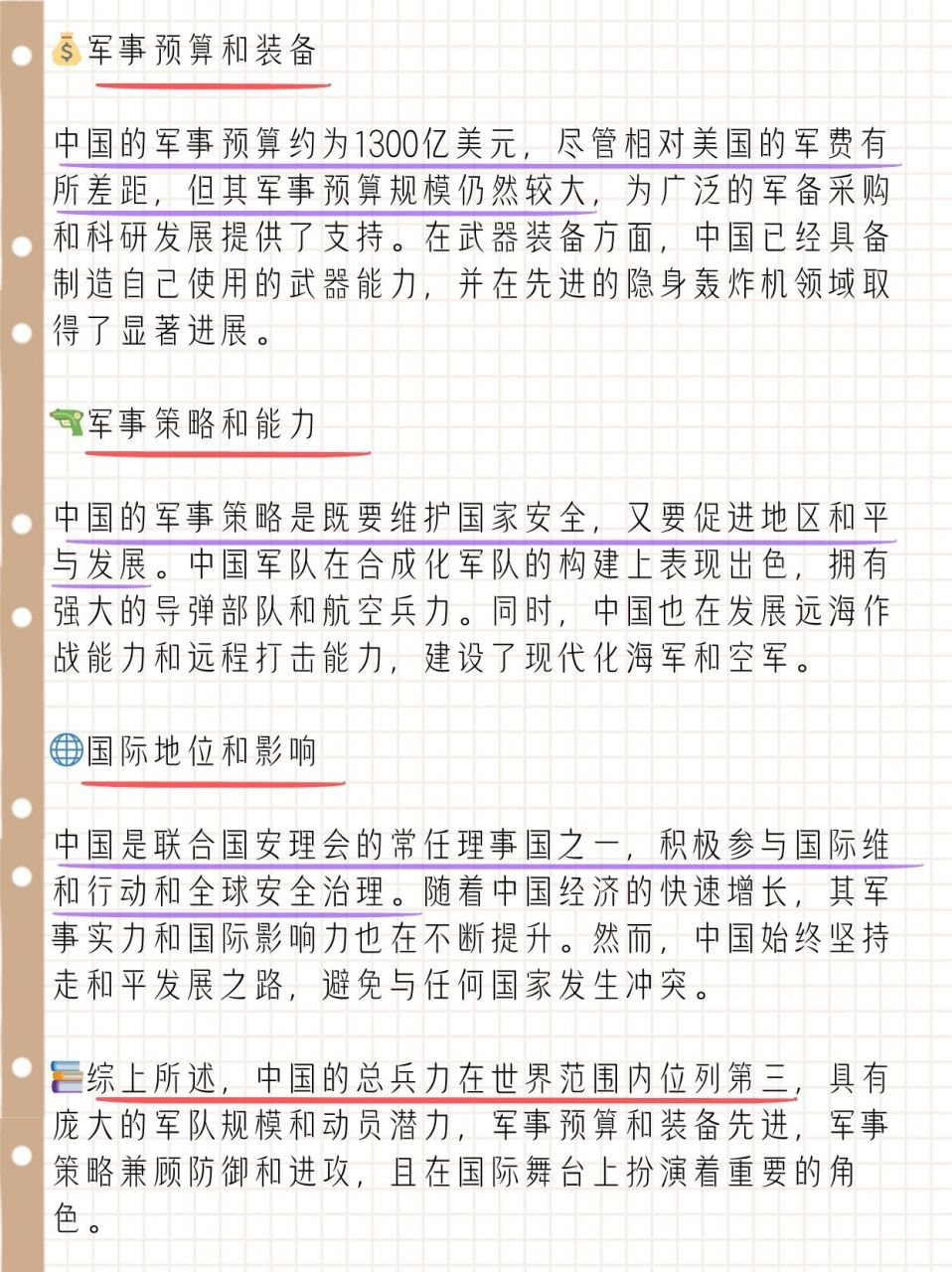 军事预算和装备

中国的军事预算约为1300亿美元，尽管相对美国的军费有所差距，但其军事预算规模仍然较大，为广泛的军备采购和科研发展提供了支持。在武器装备方面，中国已经具备制造自己使用的武器能力，并在先进的隐身轰炸机领域取得了显著进展。

军事策略和能力

中国的军事策略是既要维护国家安全，又要促进地区和平与发展。中国军队在合成化军队的构建上表现出色，拥有强大的导弹部队和航空兵力。同时，中国也在发展远海作战能力和远程打击能力，建设了现代化海军和空军。

国际地位和影响

中国是联合国安理会的常任理事国之一，积极参与国际维和行动和全球安全治理。随着中国经济的快速增长，其军事实力和国际影响力也在不断提升。然而，中国始终坚持走和平发展之路，避免与任何国家发生冲突。

综上所述，中国的总兵力在世界范围内位列第三，具有庞大的军队规模和动员潜力，军事预算和装备先进，军事策略兼顾防御和进攻，且在国际舞台上扮演着重要的角色。